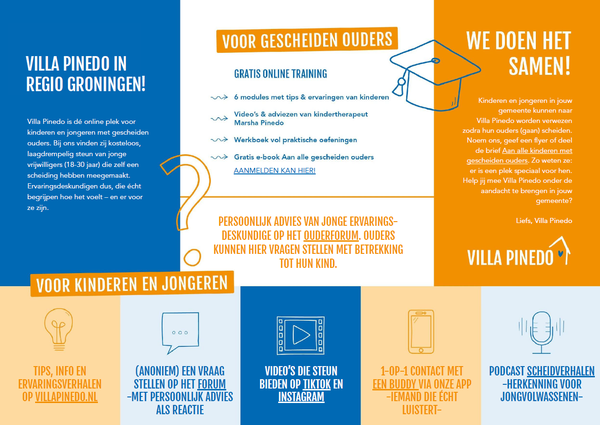 VILLA PINEDO IN REGIO GRONINGEN!

Villa Pinedo is dé online plek voor kinderen en jongeren met gescheiden ouders. Bij ons vinden zij kosteloos, laagdrempelig steun van jonge vrijwilligers (18-30 jaar) die zelf een scheiding hebben meegemaakt. Ervaringsdeskundigen dus, die écht begrijpen hoe het voelt – en er voor ze zijn.

VOOR GESCHEIDEN OUDERS

GRATIS ONLINE TRAINING

6 modules met tips & ervaringen van kinderen

Video's & adviezen van kindertherapeut Marsha Pinedo

Werkboek vol praktische oefeningen

Gratis e-book Aan alle gescheiden ouders

AANMELDEN KAN HIER!

PERSOONLIJK ADVIES VAN JONGE ERVARINGSDESKUNDIGE OP HET OUDERFORUM. OUDERS KUNNEN HIER VRAGEN STELLEN MET BETREKKING TOT HUN KIND.

WE DOEN HET SAMEN!

Kinderen en jongeren in jouw gemeente kunnen naar Villa Pinedo worden verwezen zodra hun ouders (gaan) scheiden. Noem ons, geef een flyer of deel de brief Aan alle kinderen met gescheiden ouders. Zo weten ze: er is een plek speciaal voor hen. Help jij mee Villa Pinedo onder de aandacht te brengen in jouw gemeente?

Liefs, Villa Pinedo

VILLA PINEDO

VOOR KINDEREN EN JONGEREN

TIPS, INFO EN ERVARINGSVERHALEN OP VILLAPINEDO.NL

(ANONIEM) EEN VRAAG STELLEN OP HET FORUM -MET PERSOONLIJK ADVIES ALS REACTIE

VIDEO'S DIE STEUN BIEDEN OP TIKTOK EN INSTAGRAM

1-OP-1 CONTACT MET EEN BUDDY VIA ONZE APP -IEMAND DIE ÉCHT LUISTERT-

PODCAST SCHEIDVERHALEN -HERKENNING VOOR JONGVOLWASSENEN-